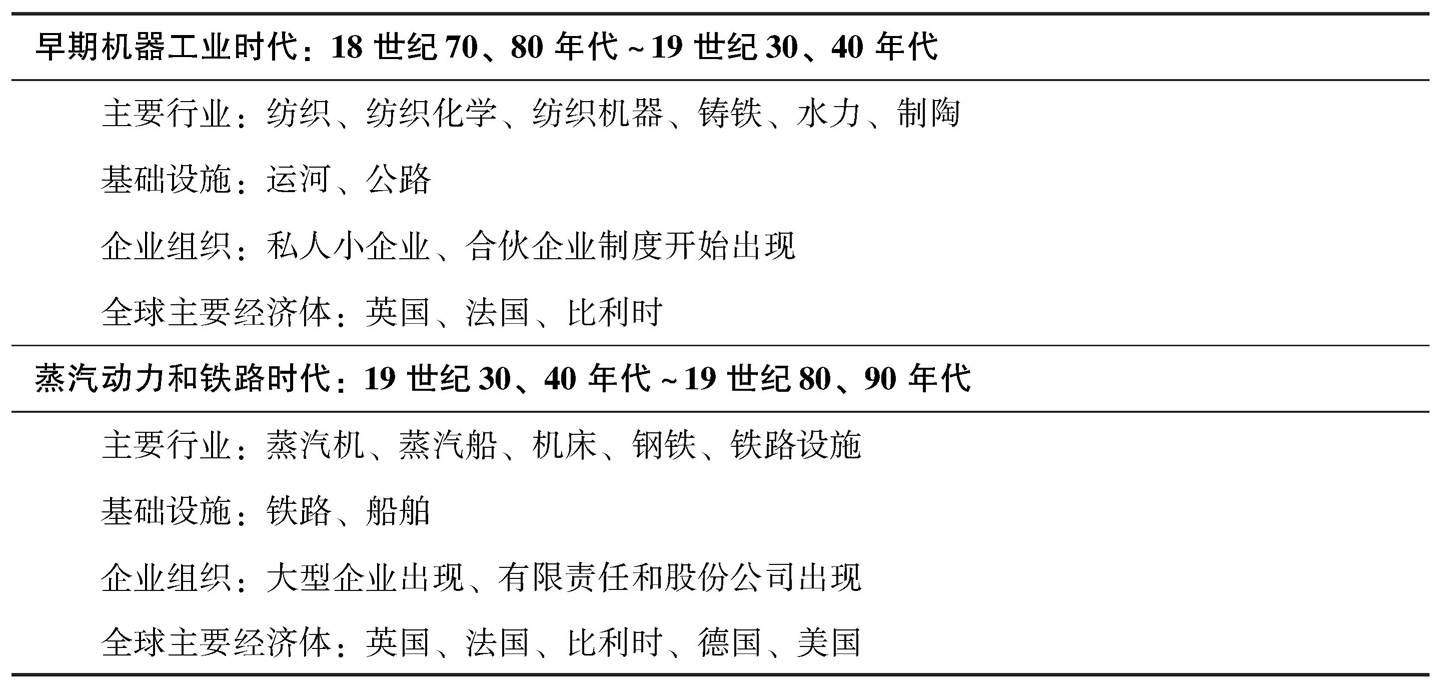 早期机器工业时代：18世纪70、80年代~19世纪30、40年代

主要行业：纺织、纺织化学、纺织机器、铸铁、水力、制陶

基础设施：运河、公路

企业组织：私人小企业、合伙企业制度开始出现

全球主要经济体：英国、法国、比利时

蒸汽动力和铁路时代：19世纪30、40年代~19世纪80、90年代

主要行业：蒸汽机、蒸汽船、机床、钢铁、铁路设施

基础设施：铁路、船舶

企业组织：大型企业出现、有限责任和股份公司出现

全球主要经济体：英国、法国、比利时、德国、美国